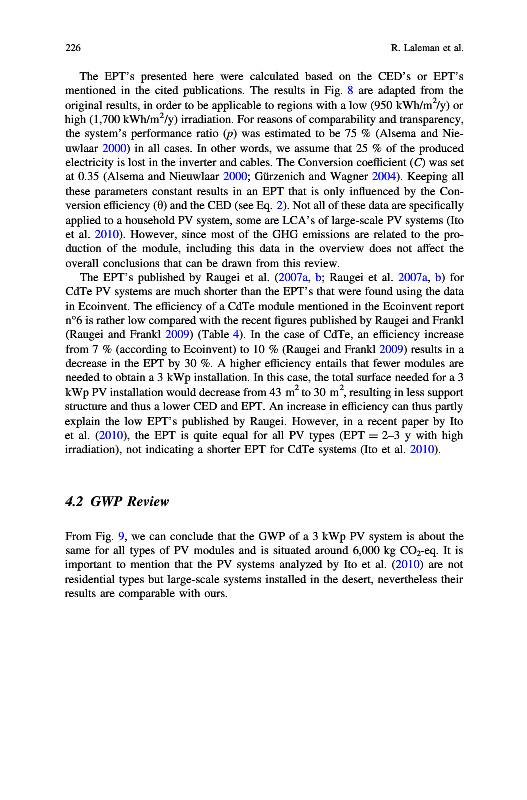 226 R. Laleman et al.

The EPT's presented here were calculated based on the CED's or EPT's mentioned in the cited publications. The results in Fig. 8 are adapted from the original results, in order to be applicable to regions with a low (950 kWh/m$^2$/y) or high (1,700 kWh/m$^2$/y) irradiation. For reasons of comparability and transparency, the system's performance ratio ($p$) was estimated to be 75 % (Alsema and Nieuwlaar 2000) in all cases. In other words, we assume that 25 % of the produced electricity is lost in the inverter and cables. The Conversion coefficient ($C$) was set at 0.35 (Alsema and Nieuwlaar 2000; Gürzenich and Wagner 2004). Keeping all these parameters constant results in an EPT that is only influenced by the Conversion efficiency ($\theta$) and the CED (see Eq. 2). Not all of these data are specifically applied to a household PV system, some are LCA's of large-scale PV systems (Ito et al. 2010). However, since most of the GHG emissions are related to the production of the module, including this data in the overview does not affect the overall conclusions that can be drawn from this review.

The EPT's published by Raugei et al. (2007a, b; Raugei et al. 2007a, b) for CdTe PV systems are much shorter than the EPT's that were found using the data in Ecoinvent. The efficiency of a CdTe module mentioned in the Ecoinvent report n°6 is rather low compared with the recent figures published by Raugei and Frankl (Raugei and Frankl 2009) (Table 4). In the case of CdTe, an efficiency increase from 7 % (according to Ecoinvent) to 10 % (Raugei and Frankl 2009) results in a decrease in the EPT by 30 %. A higher efficiency entails that fewer modules are needed to obtain a 3 kWp installation. In this case, the total surface needed for a 3 kWp PV installation would decrease from 43 m$^2$ to 30 m$^2$, resulting in less support structure and thus a lower CED and EPT. An increase in efficiency can thus partly explain the low EPT's published by Raugei. However, in a recent paper by Ito et al. (2010), the EPT is quite equal for all PV types (EPT = 2–3 y with high irradiation), not indicating a shorter EPT for CdTe systems (Ito et al. 2010).

4.2 GWP Review

From Fig. 9, we can conclude that the GWP of a 3 kWp PV system is about the same for all types of PV modules and is situated around 6,000 kg $CO_2$-eq. It is important to mention that the PV systems analyzed by Ito et al. (2010) are not residential types but large-scale systems installed in the desert, nevertheless their results are comparable with ours.